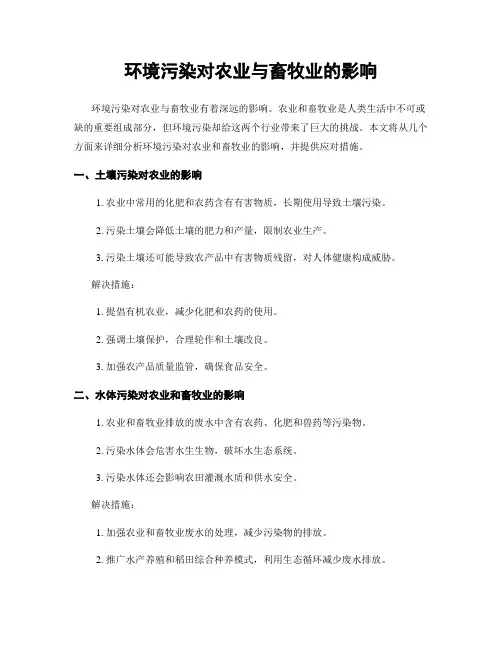 环境污染对农业与畜牧业的影响

环境污染对农业与畜牧业有着深远的影响。农业和畜牧业是人类生活中不可或缺的重要组成部分，但环境污染却给这两个行业带来了巨大的挑战。本文将从几个方面来详细分析环境污染对农业和畜牧业的影响，并提供应对措施。

一、土壤污染对农业的影响

1. 农业中常用的化肥和农药含有有害物质，长期使用导致土壤污染。

2. 污染土壤会降低土壤的肥力和产量，限制农业生产。

3. 污染土壤还可能导致农产品中有害物质残留，对人体健康构成威胁。

解决措施：

1. 提倡有机农业，减少化肥和农药的使用。

2. 强调土壤保护，合理轮作和土壤改良。

3. 加强农产品质量监管，确保食品安全。

二、水体污染对农业和畜牧业的影响

1. 农业和畜牧业排放的废水中含有农药、化肥和兽药等污染物。

2. 污染水体会危害水生生物，破坏水生态系统。

3. 污染水体还会影响农田灌溉水质和供水安全。

解决措施：

1. 加强农业和畜牧业废水的处理，减少污染物的排放。

2. 推广水产养殖和稻田综合种养模式，利用生态循环减少废水排放。